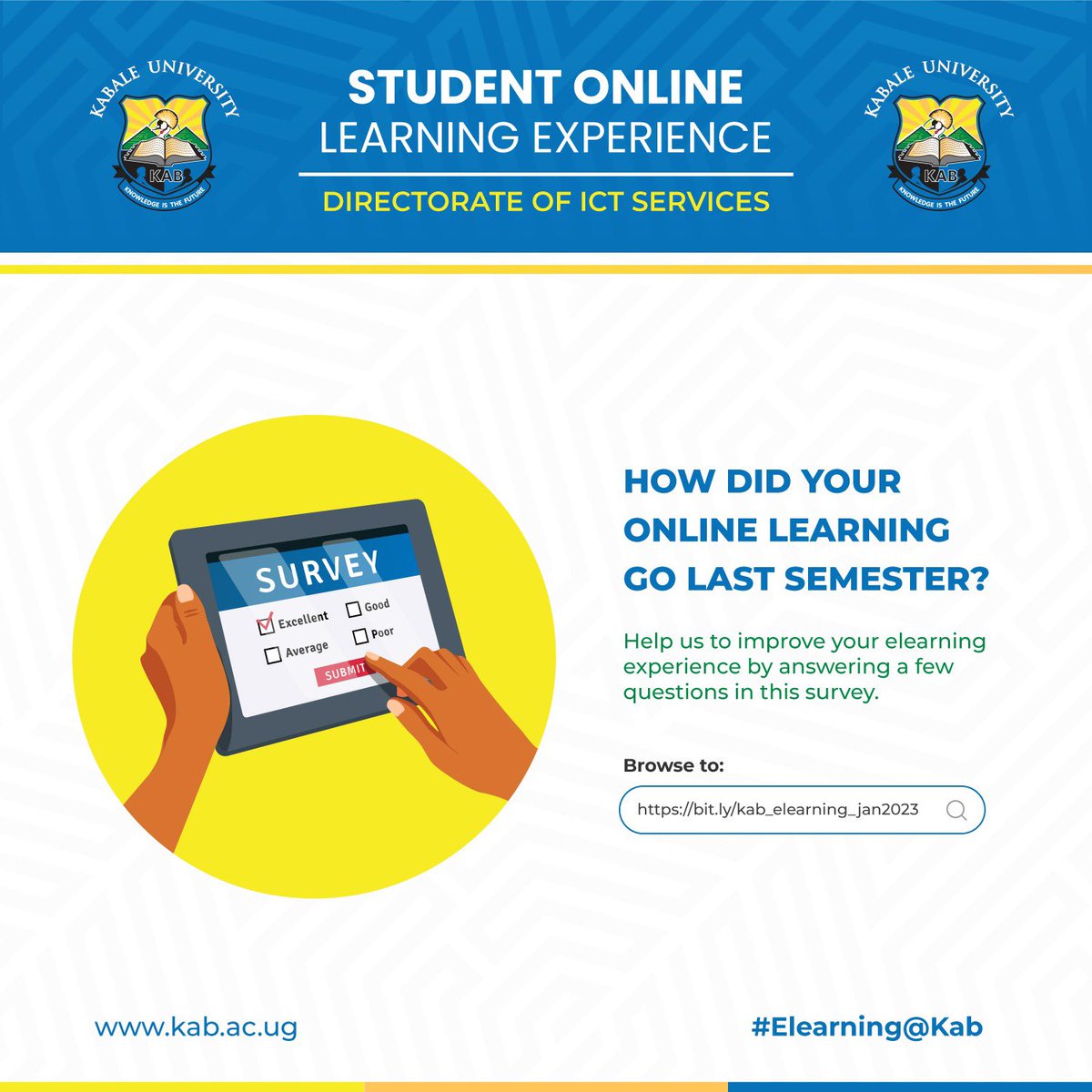 KABALE UNIVERSITY
KAB
KNOWLEDGE IS THE FUTURE

STUDENT ONLINE
LEARNING EXPERIENCE

DIRECTORATE OF ICT SERVICES

KABALE UNIVERSITY
KAB
KNOWLEDGE IS THE FUTURE

SURVEY
Excellent
Good
Average
Poor
SUBMIT

HOW DID YOUR ONLINE LEARNING GO LAST SEMESTER?

Help us to improve your elearning experience by answering a few questions in this survey.

Browse to:

https://bit.ly/kab_elearning_jan2023

www.kab.ac.ug

#Elearning@Kab